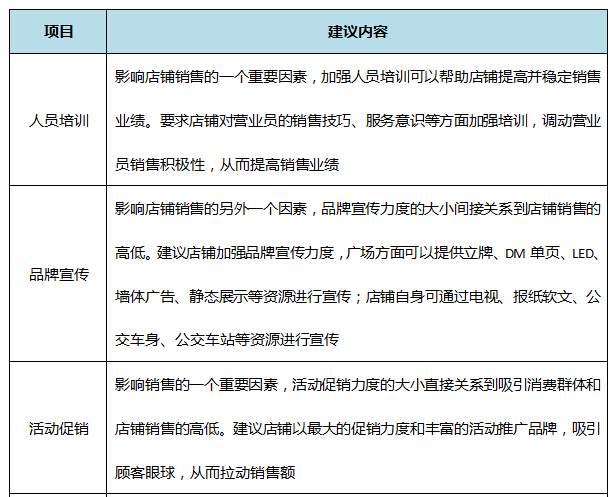 | 项目 | 建议内容 |
|---|---|
| 人员培训 | 影响店铺销售的一个重要因素，加强人员培训可以帮助店铺提高并稳定销售业绩。要求店铺对营业员的销售技巧、服务意识等方面加强培训，调动营业员销售积极性，从而提高销售业绩 |
| 品牌宣传 | 影响店铺销售的另外一个因素，品牌宣传力度的大小间接关系到店铺销售的高低。建议店铺加强品牌宣传力度，广场方面可以提供立牌、DM 单页、LED、墙体广告、静态展示等资源进行宣传；店铺自身可通过电视、报纸软文、公交车身、公交车站等资源进行宣传 |
| 活动促销 | 影响销售的一个重要因素，活动促销力度的大小直接关系到吸引消费群体和店铺销售的高低。建议店铺以最大的促销力度和丰富的活动推广品牌，吸引顾客眼球，从而拉动销售额 |